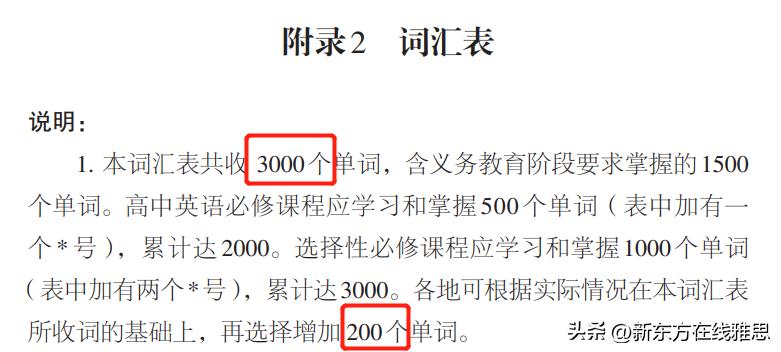 附录2　词汇表

说明：

1. 本词汇表共收 3000个单词，含义务教育阶段要求掌握的1500个单词。高中英语必修课程应学习和掌握500个单词（表中加有一个*号），累计达2000。选择性必修课程应学习和掌握1000个单词（表中加有两个*号），累计达3000。各地可根据实际情况在本词汇表所收词的基础上，再选择增加200个单词。

头条 @新东方在线雅思